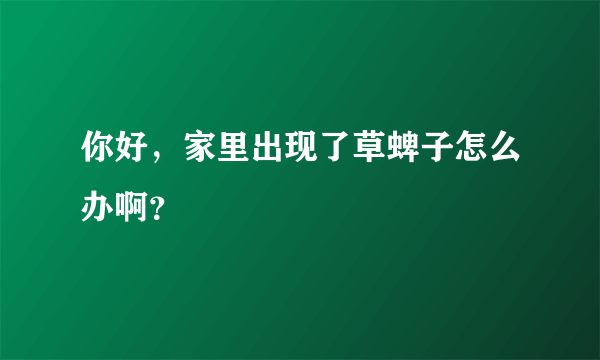 你好，家里出现了草蜱子怎么办啊？